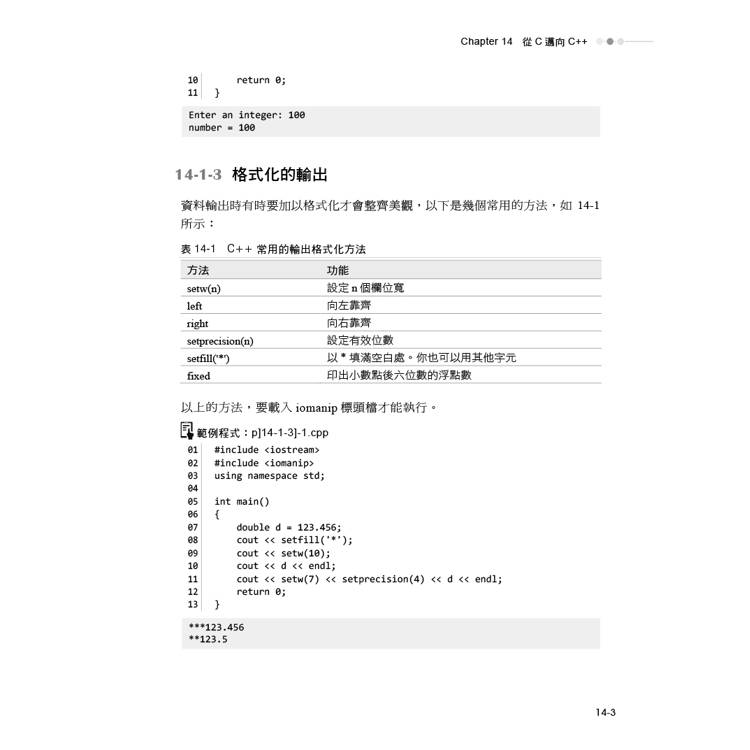 Chapter 14 從 C 邁向 C++

10 return 0;
11 }

Enter an integer: 100
number = 100

14-1-3 格式化的輸出

資料輸出時有時要加以格式化才會整齊美觀，以下是幾個常用的方法，如 14-1 所示：

表 14-1 C++ 常用的輸出格式化方法

| 方法 | 功能 |
|---|---|
| setw(n) | 設定 n 個欄位寬 |
| left | 向左靠齊 |
| right | 向右靠齊 |
| setprecision(n) | 設定有效位數 |
| setfill('*') | 以 * 填滿空白處。你也可以用其他字元 |
| fixed | 印出小數點後六位數的浮點數 |

以上的方法，要載入 iomanip 標頭檔才能執行。

範例程式：p]14-1-3]-1.cpp

01 #include <iostream>
02 #include <iomanip>
03 using namespace std;
04
05 int main()
06 {
07 double d = 123.456;
08 cout << setfill('*');
09 cout << setw(10);
10 cout << d << endl;
11 cout << setw(7) << setprecision(4) << d << endl;
12 return 0;
13 }

***123.456
**123.5

14-3